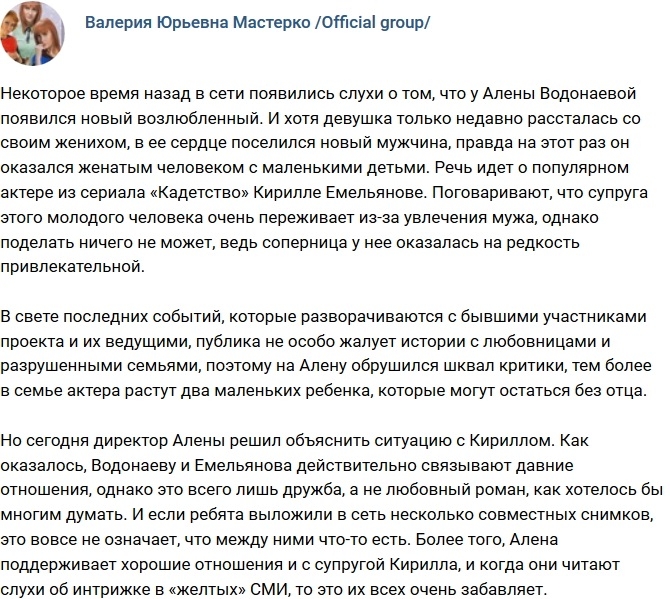 Валерия Юрьевна Мастерко /Official group/

Некоторое время назад в сети появились слухи о том, что у Алены Водонаевой появился новый возлюбленный. И хотя девушка только недавно рассталась со своим женихом, в ее сердце поселился новый мужчина, правда на этот раз он оказался женатым человеком с маленькими детьми. Речь идет о популярном актере из сериала «Кадетство» Кирилле Емельянове. Поговаривают, что супруга этого молодого человека очень переживает из-за увлечения мужа, однако поделать ничего не может, ведь соперница у нее оказалась на редкость привлекательной.

В свете последних событий, которые разворачиваются с бывшими участниками проекта и их ведущими, публика не особо жалует истории с любовницами и разрушенными семьями, поэтому на Алену обрушился шквал критики, тем более в семье актера растут два маленьких ребенка, которые могут остаться без отца.

Но сегодня директор Алены решил объяснить ситуацию с Кириллом. Как оказалось, Водонаеву и Емельянова действительно связывают давние отношения, однако это всего лишь дружба, а не любовный роман, как хотелось бы многим думать. И если ребята выложили в сеть несколько совместных снимков, это вовсе не означает, что между ними что-то есть. Более того, Алена поддерживает хорошие отношения и с супругой Кирилла, и когда они читают слухи об интрижке в «желтых» СМИ, то это их всех очень забавляет.